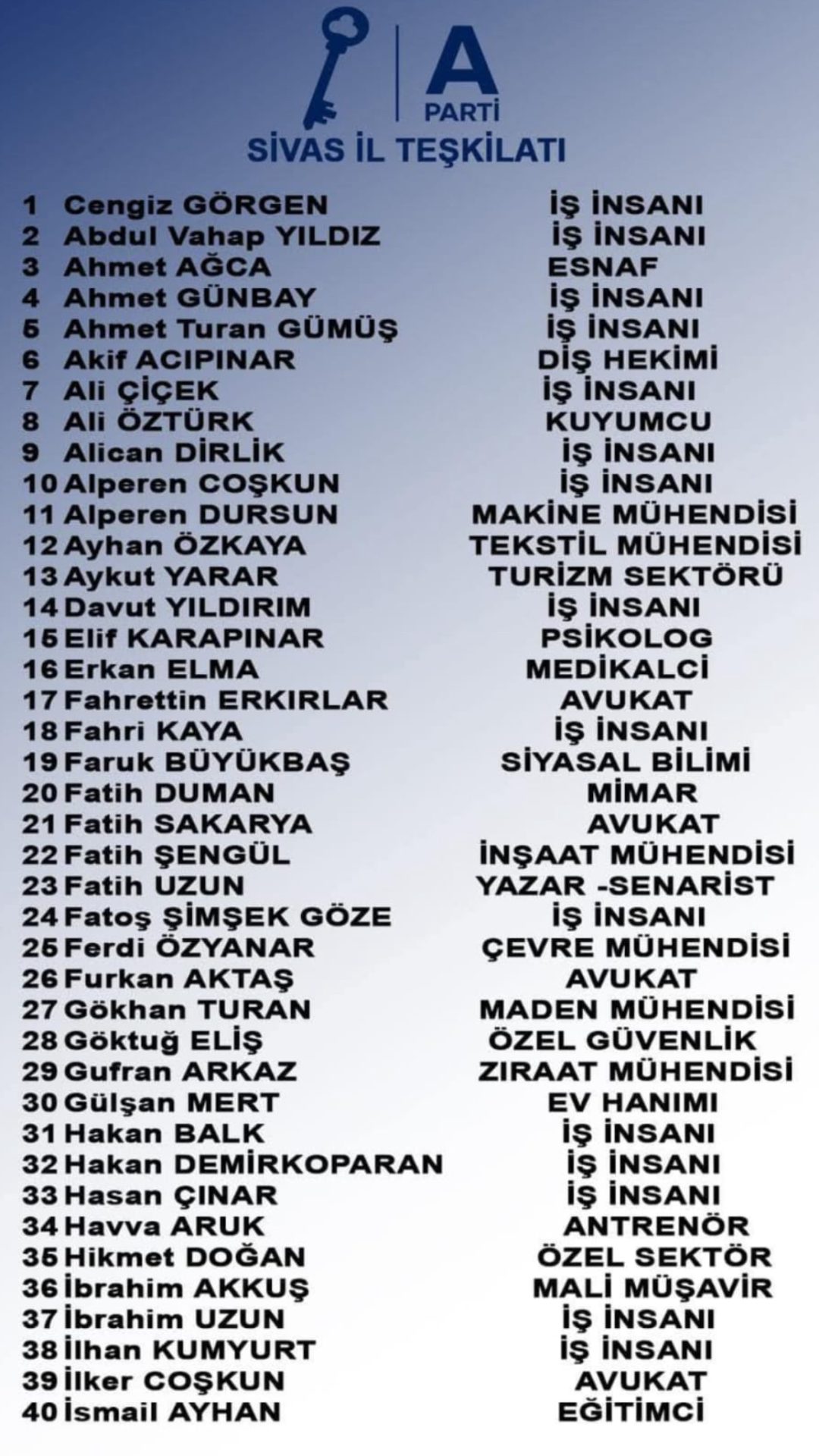 A
PARTİ
SİVAS İL TEŞKİLATI

| | | |
|---|---|---|
| 1 | Cengiz GÖRGEN | İŞ İNSANI |
| 2 | Abdul Vahap YILDIZ | İŞ İNSANI |
| 3 | Ahmet AĞCA | ESNAF |
| 4 | Ahmet GÜNBAY | İŞ İNSANI |
| 5 | Ahmet Turan GÜMÜŞ | İŞ İNSANI |
| 6 | Akif ACIPINAR | DİŞ HEKİMİ |
| 7 | Ali ÇİÇEK | İŞ İNSANI |
| 8 | Ali ÖZTÜRK | KUYUMCU |
| 9 | Alican DİRLİK | İŞ İNSANI |
| 10 | Alperen COŞKUN | İŞ İNSANI |
| 11 | Alperen DURSUN | MAKİNE MÜHENDİSİ |
| 12 | Ayhan ÖZKAYA | TEKSTİL MÜHENDİSİ |
| 13 | Aykut YARAR | TURİZM SEKTÖRÜ |
| 14 | Davut YILDIRIM | İŞ İNSANI |
| 15 | Elif KARAPINAR | PSİKOLOG |
| 16 | Erkan ELMA | MEDİKALCİ |
| 17 | Fahrettin ERKIRLAR | AVUKAT |
| 18 | Fahri KAYA | İŞ İNSANI |
| 19 | Faruk BÜYÜKBAŞ | SİYASAL BİLİMİ |
| 20 | Fatih DUMAN | MİMAR |
| 21 | Fatih SAKARYA | AVUKAT |
| 22 | Fatih ŞENGÜL | İNŞAAT MÜHENDİSİ |
| 23 | Fatih UZUN | YAZAR -SENARİST |
| 24 | Fatoş ŞİMŞEK GÖZE | İŞ İNSANI |
| 25 | Ferdi ÖZYANAR | ÇEVRE MÜHENDİSİ |
| 26 | Furkan AKTAŞ | AVUKAT |
| 27 | Gökhan TURAN | MADEN MÜHENDİSİ |
| 28 | Göktuğ ELİŞ | ÖZEL GÜVENLİK |
| 29 | Gufran ARKAZ | ZIRAAT MÜHENDİSİ |
| 30 | Gülşan MERT | EV HANIMI |
| 31 | Hakan BALK | İŞ İNSANI |
| 32 | Hakan DEMİRKOPARAN | İŞ İNSANI |
| 33 | Hasan ÇINAR | İŞ İNSANI |
| 34 | Havva ARUK | ANTRENÖR |
| 35 | Hikmet DOĞAN | ÖZEL SEKTÖR |
| 36 | İbrahim AKKUŞ | MALİ MÜŞAVİR |
| 37 | İbrahim UZUN | İŞ İNSANI |
| 38 | İlhan KUMYURT | İŞ İNSANI |
| 39 | İlker COŞKUN | AVUKAT |
| 40 | İsmail AYHAN | EĞİTİMCİ |